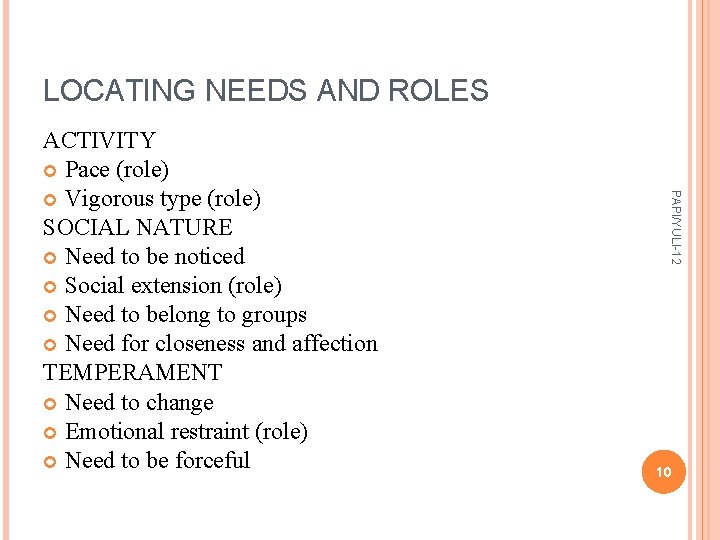 LOCATING NEEDS AND ROLES

ACTIVITY
- Pace (role)
- Vigorous type (role)

SOCIAL NATURE
- Need to be noticed
- Social extension (role)
- Need to belong to groups
- Need for closeness and affection

TEMPERAMENT
- Need to change
- Emotional restraint (role)
- Need to be forceful

PAPI/YULI-12

10